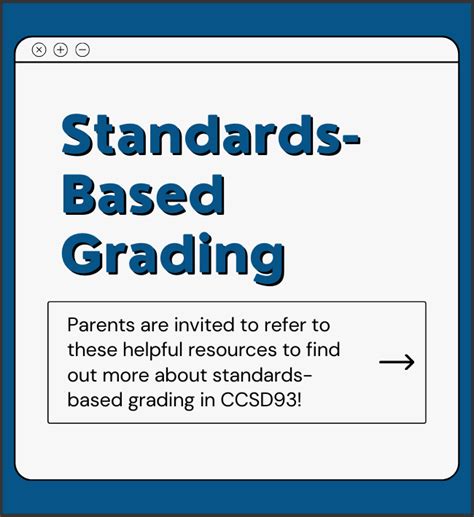 Standards-Based Grading

Parents are invited to refer to these helpful resources to find out more about standards-based grading in CCSD93!